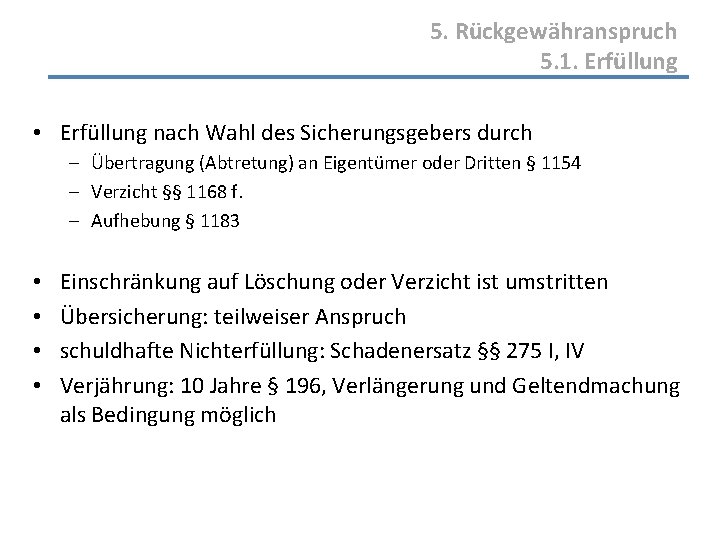 5. Rückgewähranspruch
5.1. Erfüllung

• Erfüllung nach Wahl des Sicherungsgebers durch
- Übertragung (Abtretung) an Eigentümer oder Dritten § 1154
- Verzicht §§ 1168 f.
- Aufhebung § 1183

• Einschränkung auf Löschung oder Verzicht ist umstritten
• Übersicherung: teilweiser Anspruch
• schuldhafte Nichterfüllung: Schadenersatz §§ 275 I, IV
• Verjährung: 10 Jahre § 196, Verlängerung und Geltendmachung als Bedingung möglich